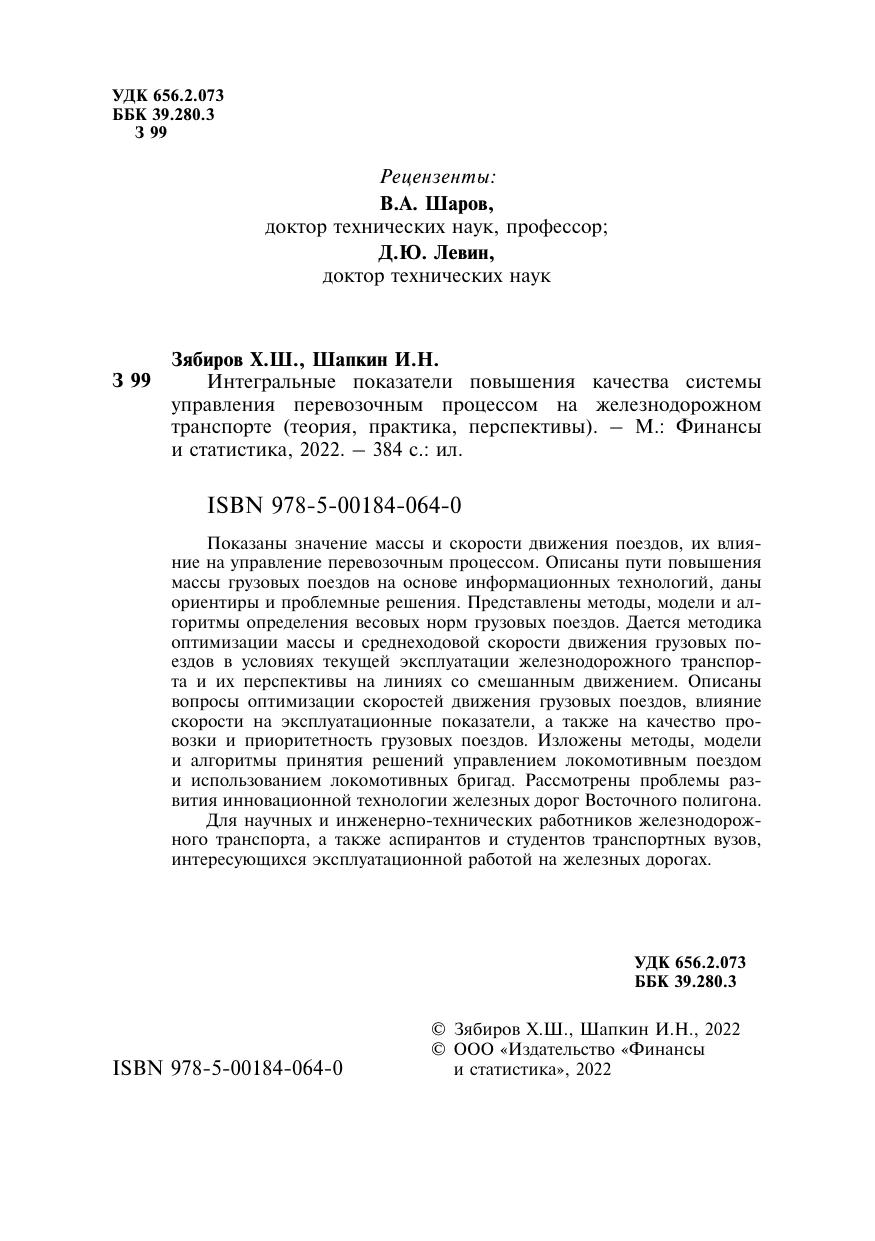 УДК 656.2.073
ББК 39.280.3
З 99

Рецензенты:
В.А. Шаров,
доктор технических наук, профессор;
Д.Ю. Левин,
доктор технических наук

Зябиров Х.Ш., Шапкин И.Н.
З 99 Интегральные показатели повышения качества системы управления перевозочным процессом на железнодорожном транспорте (теория, практика, перспективы). – М.: Финансы и статистика, 2022. – 384 с.: ил.

ISBN 978-5-00184-064-0

Показаны значение массы и скорости движения поездов, их влияние на управление перевозочным процессом. Описаны пути повышения массы грузовых поездов на основе информационных технологий, даны ориентиры и проблемные решения. Представлены методы, модели и алгоритмы определения весовых норм грузовых поездов. Дается методика оптимизации массы и среднеходовой скорости движения грузовых поездов в условиях текущей эксплуатации железнодорожного транспорта и их перспективы на линиях со смешанным движением. Описаны вопросы оптимизации скоростей движения грузовых поездов, влияние скорости на эксплуатационные показатели, а также на качество провозки и приоритетность грузовых поездов. Изложены методы, модели и алгоритмы принятия решений управлением локомотивным поездом и использованием локомотивных бригад. Рассмотрены проблемы развития инновационной технологии железных дорог Восточного полигона.

Для научных и инженерно-технических работников железнодорожного транспорта, а также аспирантов и студентов транспортных вузов, интересующихся эксплуатационной работой на железных дорогах.

УДК 656.2.073
ББК 39.280.3

ISBN 978-5-00184-064-0

© Зябиров Х.Ш., Шапкин И.Н., 2022
© ООО «Издательство «Финансы и статистика», 2022